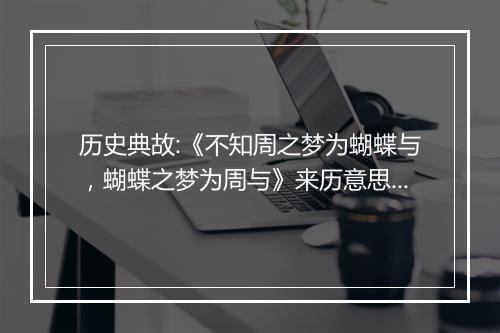 历史典故:《不知周之梦为蝴蝶与，蝴蝶之梦为周与》来历意思...